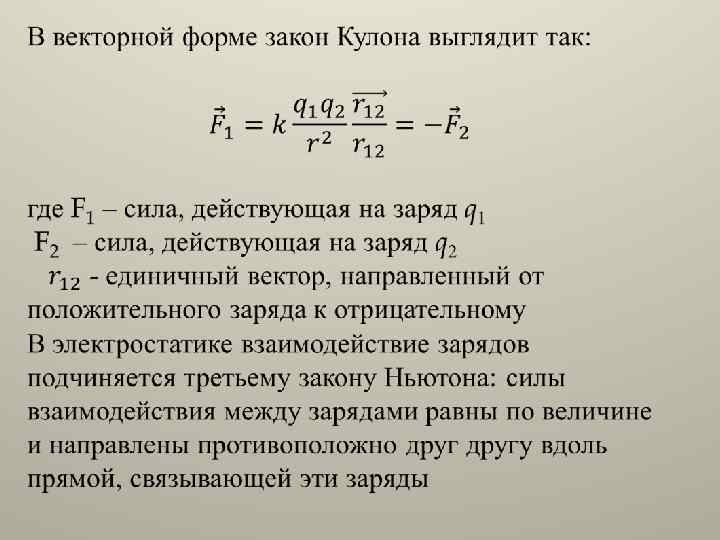 В векторной форме закон Кулона выглядит так:

$\vec{F}_1 = k\frac{q_1 q_2}{r^2}\frac{\overrightarrow{r_{12}}}{r_{12}} = -\vec{F}_2$

где $F_1$ – сила, действующая на заряд $q_1$
$F_2$ – сила, действующая на заряд $q_2$
$r_{12}$ - единичный вектор, направленный от положительного заряда к отрицательному
В электростатике взаимодействие зарядов подчиняется третьему закону Ньютона: силы взаимодействия между зарядами равны по величине и направлены противоположно друг другу вдоль прямой, связывающей эти заряды